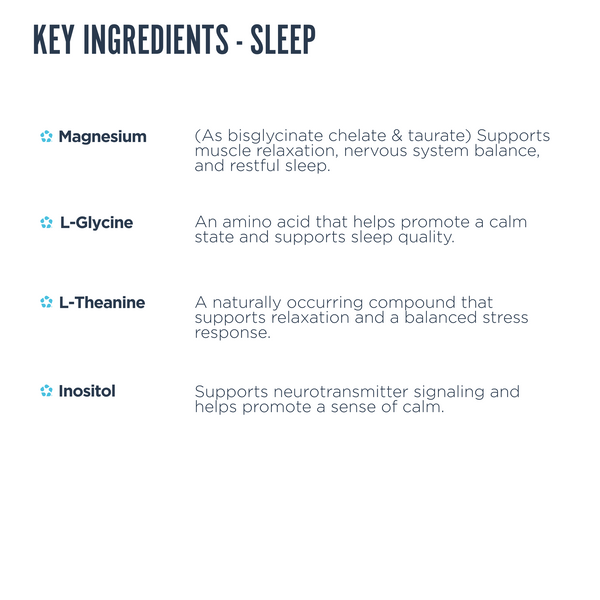 KEY INGREDIENTS - SLEEP

Magnesium
(As bisglycinate chelate & taurate) Supports muscle relaxation, nervous system balance, and restful sleep.

L-Glycine
An amino acid that helps promote a calm state and supports sleep quality.

L-Theanine
A naturally occurring compound that supports relaxation and a balanced stress response.

Inositol
Supports neurotransmitter signaling and helps promote a sense of calm.